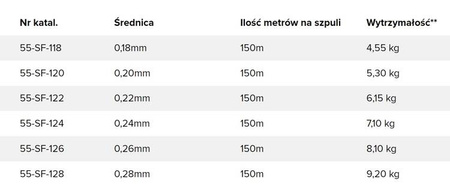 | Nr katal. | Średnica | Ilość metrów na szpuli | Wytrzymałość** |
|---|---|---|---|
| 55-SF-118 | 0,18mm | 150m | 4,55 kg |
| 55-SF-120 | 0,20mm | 150m | 5,30 kg |
| 55-SF-122 | 0,22mm | 150m | 6,15 kg |
| 55-SF-124 | 0,24mm | 150m | 7,10 kg |
| 55-SF-126 | 0,26mm | 150m | 8,10 kg |
| 55-SF-128 | 0,28mm | 150m | 9,20 kg |